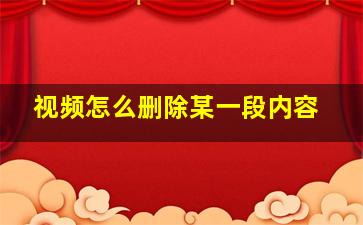 视频怎么删除某一段内容